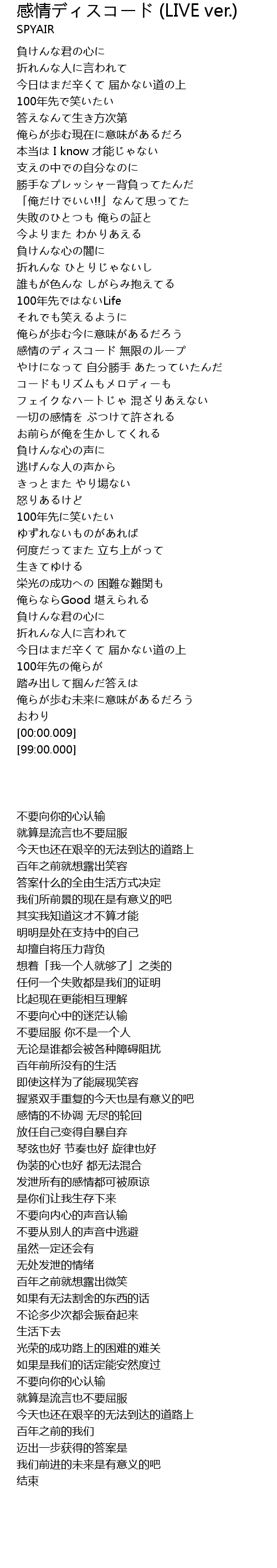 感情ディスコード (LIVE ver.)
SPYAIR

負けんな君の心に
折れんな人に言われて
今日はまだ辛くて 届かない道の上
100年先で笑いたい
答えなんて生き方次第
俺らが歩む現在に意味があるだろ
本当は I know 才能じゃない
支えの中での自分なのに
勝手なプレッシャー背負ってたんだ
「俺だけでいい!!」なんて思ってた
失敗のひとつも 俺らの証と
今よりまた わかりあえる
負けんな心の闇に
折れんな ひとりじゃないし
誰もが色んな しがらみ抱えてる
100年先ではないLife
それでも笑えるように
俺らが歩む今に意味があるだろう
感情のディスコード 無限のループ
やけになって 自分勝手 あたっていたんだ
コードもリズムもメロディーも
フェイクなハートじゃ 混ざりあえない
一切の感情を ぶつけて許される
お前らが俺を生かしてくれる
負けんな心の声に
逃げんな人の声から
きっとまた やり場ない
怒りあるけど
100年先に笑いたい
ゆずれないものがあれば
何度だってまた 立ち上がって
生きてゆける
栄光の成功への 困難な難関も
俺らならGood 堪えられる
負けんな君の心に
折れんな人に言われて
今日はまだ辛くて 届かない道の上
100年先の俺らが
踏み出して掴んだ答えは
俺らが歩む未来に意味があるだろう
おわり
[00:00.009]
[99:00.000]

不要向你的心认输
就算是流言也不要屈服
今天也还在艰辛的无法到达的道路上
百年之前就想露出笑容
答案什么的全由生活方式决定
我们所前景的现在是有意义的吧
其实我知道这才不算才能
明明是处在支持中的自己
却擅自将压力背负
想着「我一个人就够了」之类的
任何一个失败都是我们的证明
比起现在更能相互理解
不要向心中的迷茫认输
不要屈服 你不是一个人
无论是谁都会被各种障碍阻扰
百年前所没有的生活
即使这样为了能展现笑容
握紧双手重复的今天也是有意义的吧
感情的不协调 无尽的轮回
放任自己变得自暴自弃
琴弦也好 节奏也好 旋律也好
伪装的心也好 都无法混合
发泄所有的感情都可被原谅
是你们让我生存下来
不要向内心的声音认输
不要从别人的声音中逃避
虽然一定还会有
无处发泄的情绪
百年之前就想露出微笑
如果有无法割舍的东西的话
不论多少次都会振奋起来
生活下去
光荣的成功路上的困难的难关
如果是我们的话定能安然度过
不要向你的心认输
就算是流言也不要屈服
今天也还在艰辛的无法到达的道路上
百年之前的我们
迈出一步获得的答案是
我们前进的未来是有意义的吧
结束